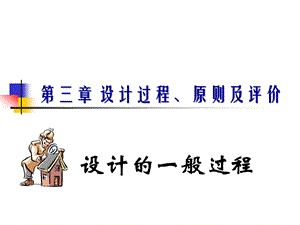 第三章 设计过程、原则及评价

设计的一般过程